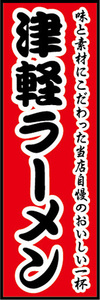 味と素材にこだわった当店自慢のおいしい一杯

津軽ラーメン